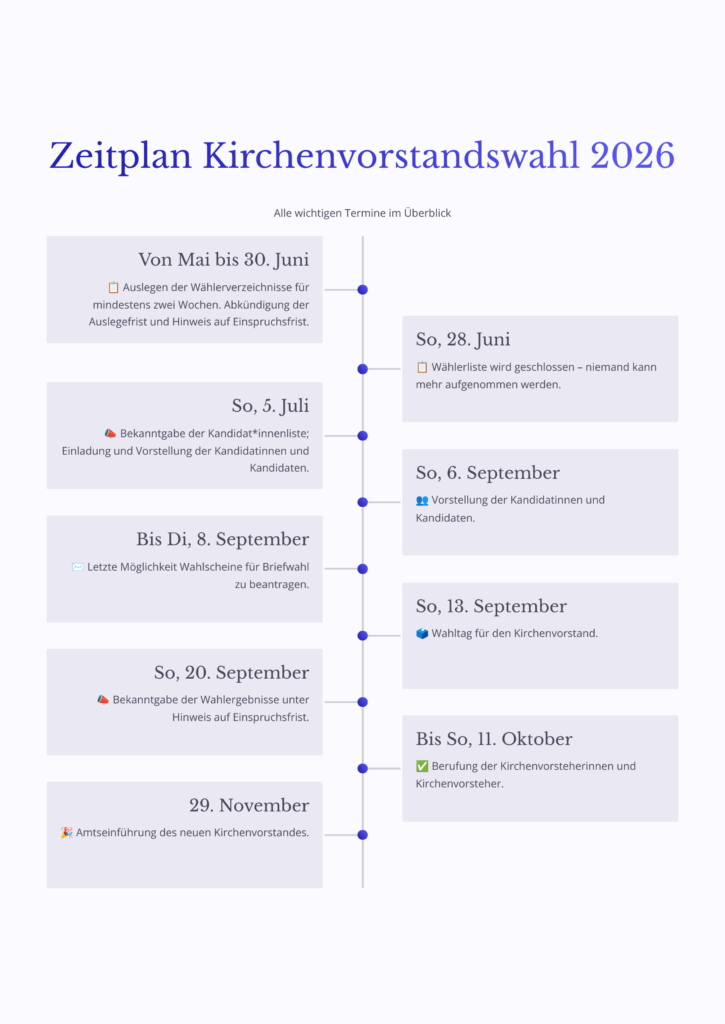 Zeitplan Kirchenvorstandswahl 2026

Alle wichtigen Termine im Überblick

Von Mai bis 30. Juni

📋 Auslegen der Wählerverzeichnisse für mindestens zwei Wochen. Abkündigung der Auslegefrist und Hinweis auf Einspruchsfrist.

So, 28. Juni

📋 Wählerliste wird geschlossen – niemand kann mehr aufgenommen werden.

So, 5. Juli

📣 Bekanntgabe der Kandidat*innenliste; Einladung und Vorstellung der Kandidatinnen und Kandidaten.

So, 6. September

👥 Vorstellung der Kandidatinnen und Kandidaten.

Bis Di, 8. September

✉️ Letzte Möglichkeit Wahlscheine für Briefwahl zu beantragen.

So, 13. September

🗳️ Wahltag für den Kirchenvorstand.

So, 20. September

📣 Bekanntgabe der Wahlergebnisse unter Hinweis auf Einspruchsfrist.

Bis So, 11. Oktober

✅ Berufung der Kirchenvorsteherinnen und Kirchenvorsteher.

29. November

🎉 Amtseinführung des neuen Kirchenvorstandes.